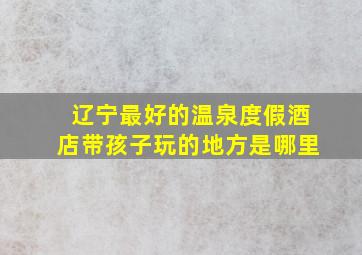 辽宁最好的温泉度假酒店带孩子玩的地方是哪里